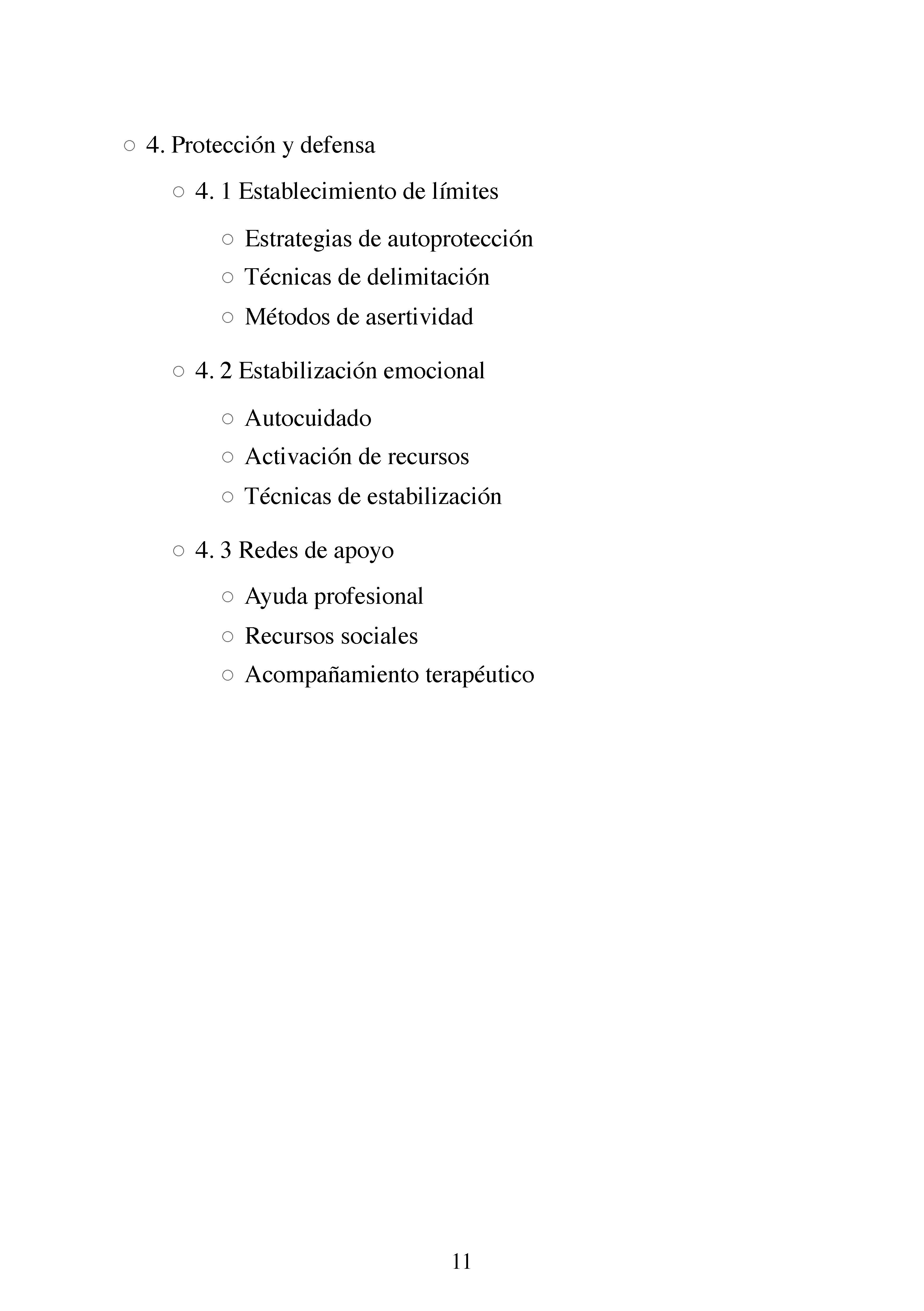 ○ 4. Protección y defensa

○ 4. 1 Establecimiento de límites

○ Estrategias de autoprotección
○ Técnicas de delimitación
○ Métodos de asertividad

○ 4. 2 Estabilización emocional

○ Autocuidado
○ Activación de recursos
○ Técnicas de estabilización

○ 4. 3 Redes de apoyo

○ Ayuda profesional
○ Recursos sociales
○ Acompañamiento terapéutico

11